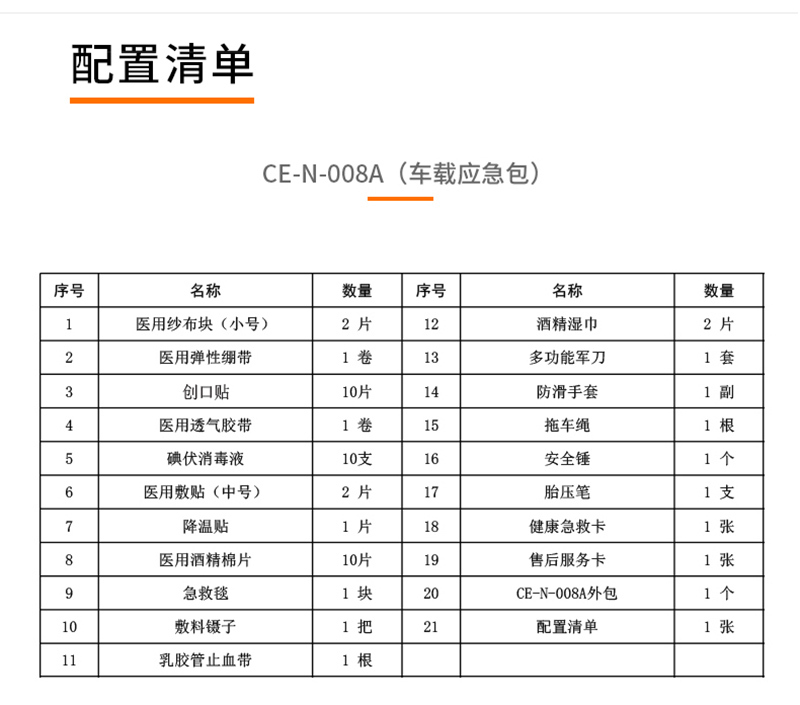 配置清单

CE-N-008A（车载应急包）

| 序号 | 名称 | 数量 | 序号 | 名称 | 数量 |
|---|---|---|---|---|---|
| 1 | 医用纱布块（小号） | 2 片 | 12 | 酒精湿巾 | 2 片 |
| 2 | 医用弹性绷带 | 1 卷 | 13 | 多功能军刀 | 1 套 |
| 3 | 创口贴 | 10片 | 14 | 防滑手套 | 1 副 |
| 4 | 医用透气胶带 | 1 卷 | 15 | 拖车绳 | 1 根 |
| 5 | 碘伏消毒液 | 10支 | 16 | 安全锤 | 1 个 |
| 6 | 医用敷贴（中号） | 2 片 | 17 | 胎压笔 | 1 支 |
| 7 | 降温贴 | 1 片 | 18 | 健康急救卡 | 1 张 |
| 8 | 医用酒精棉片 | 10片 | 19 | 售后服务卡 | 1 张 |
| 9 | 急救毯 | 1 块 | 20 | CE-N-008A外包 | 1 个 |
| 10 | 敷料镊子 | 1 把 | 21 | 配置清单 | 1 张 |
| 11 | 乳胶管止血带 | 1 根 | | | |